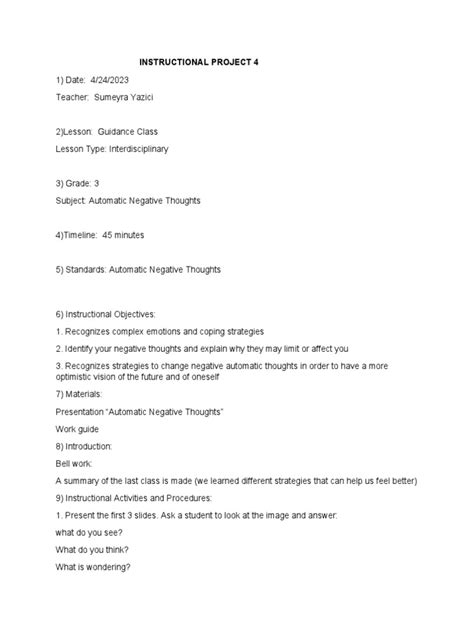 INSTRUCTIONAL PROJECT 4

1) Date: 4/24/2023

Teacher: Sumeyra Yazici

2)Lesson: Guidance Class

Lesson Type: Interdisciplinary

3) Grade: 3

Subject: Automatic Negative Thoughts

4)Timeline: 45 minutes

5) Standards: Automatic Negative Thoughts

6) Instructional Objectives:

1. Recognizes complex emotions and coping strategies

2. Identify your negative thoughts and explain why they may limit or affect you

3. Recognizes strategies to change negative automatic thoughts in order to have a more optimistic vision of the future and of oneself

7) Materials:

Presentation "Automatic Negative Thoughts"

Work guide

8) Introduction:

Bell work:

A summary of the last class is made (we learned different strategies that can help us feel better)

9) Instructional Activities and Procedures:

1. Present the first 3 slides. Ask a student to look at the image and answer:

what do you see?

What do you think?

What is wondering?